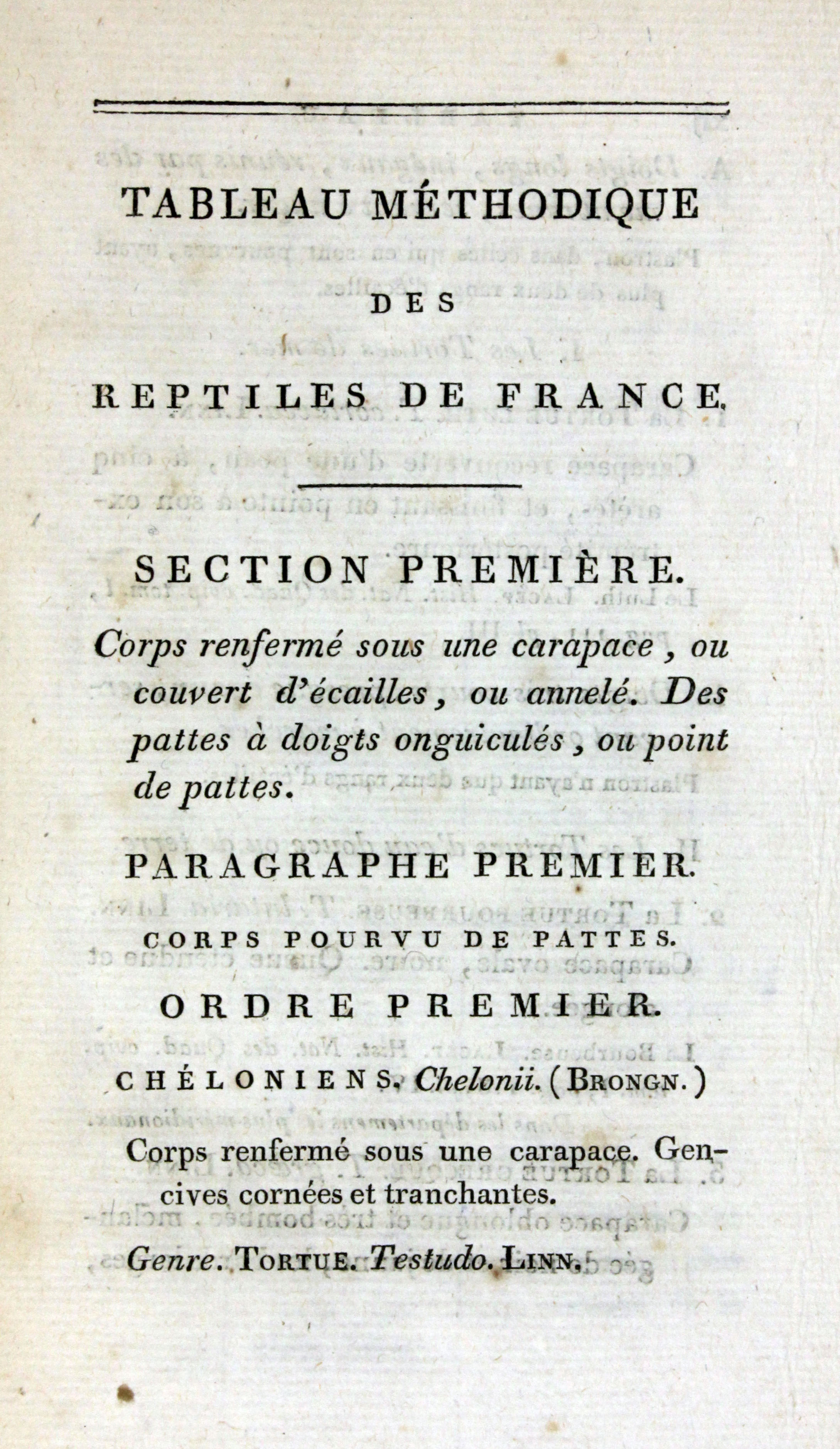 TABLEAU MÉTHODIQUE

DES

REPTILES DE FRANCE.

SECTION PREMIÈRE.

Corps renfermé sous une carapace, ou couvert d'écailles, ou annelé. Des pattes à doigts onguiculés, ou point de pattes.

PARAGRAPHE PREMIER.

CORPS POURVU DE PATTES.

ORDRE PREMIER.

CHÉLONIENS. Chelonii. (BRONGN.)

Corps renfermé sous une carapace. Gencives cornées et tranchantes.

Genre. TORTUE. Testudo. LINN.